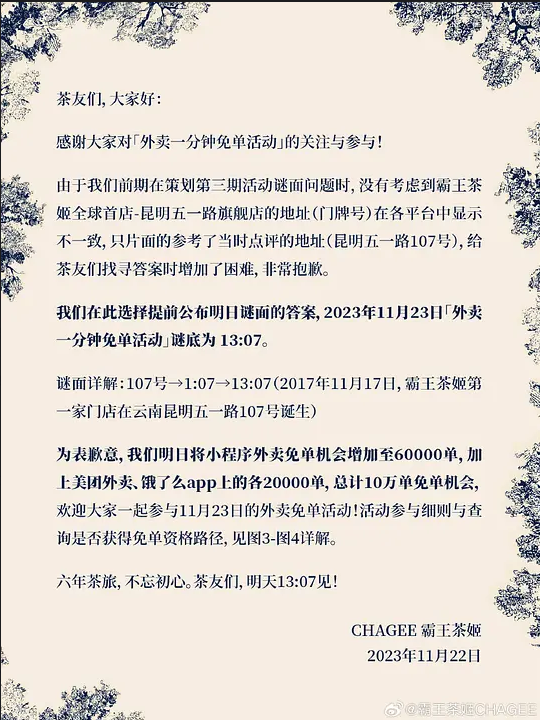 茶友们，大家好：

感谢大家对「外卖一分钟免单活动」的关注与参与！

由于我们前期在策划第三期活动谜面问题时，没有考虑到霸王茶姬全球首店-昆明五一路旗舰店的地址（门牌号）在各平台中显示不一致，只片面的参考了当时点评的地址（昆明五一路107号），给茶友们找寻答案时增加了困难，非常抱歉。

我们在此选择提前公布明日谜面的答案，2023年11月23日「外卖一分钟免单活动」谜底为 13:07。

谜面详解：107号→1:07→13:07（2017年11月17日，霸王茶姬第一家门店在云南昆明五一路107号诞生）

为表歉意，我们明日将小程序外卖免单机会增加至60000单，加上美团外卖、饿了么app上的各20000单，总计10万单免单机会，欢迎大家一起参与11月23日的外卖免单活动！活动参与细则与查询是否获得免单资格路径，见图3-图4详解。

六年茶旅，不忘初心。茶友们，明天13:07见！

CHAGEE 霸王茶姬
2023年11月22日

@霸王茶姬CHAGEE